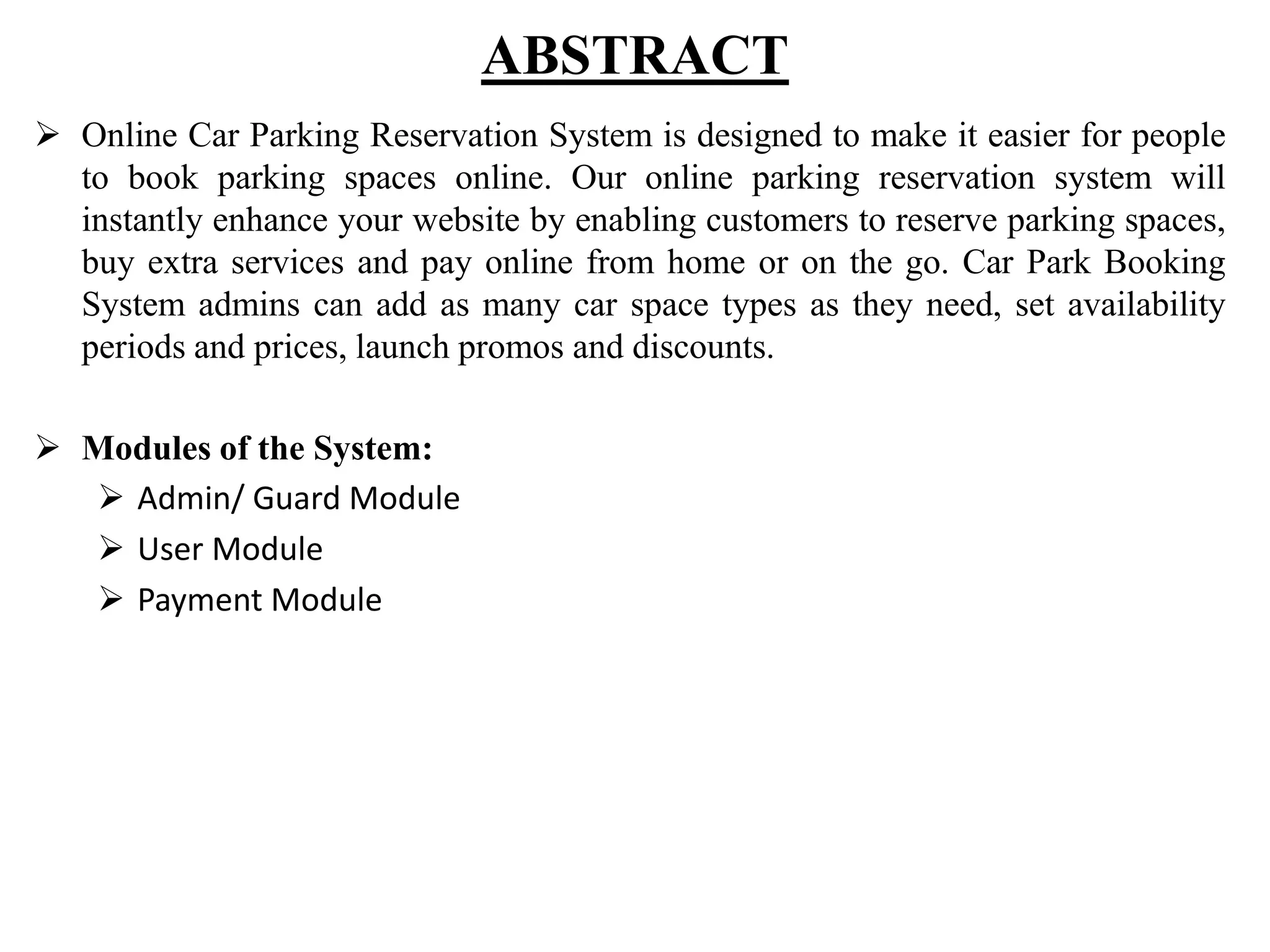 ABSTRACT

➢ Online Car Parking Reservation System is designed to make it easier for people to book parking spaces online. Our online parking reservation system will instantly enhance your website by enabling customers to reserve parking spaces, buy extra services and pay online from home or on the go. Car Park Booking System admins can add as many car space types as they need, set availability periods and prices, launch promos and discounts.

➢ Modules of the System:
➢ Admin/ Guard Module
➢ User Module
➢ Payment Module